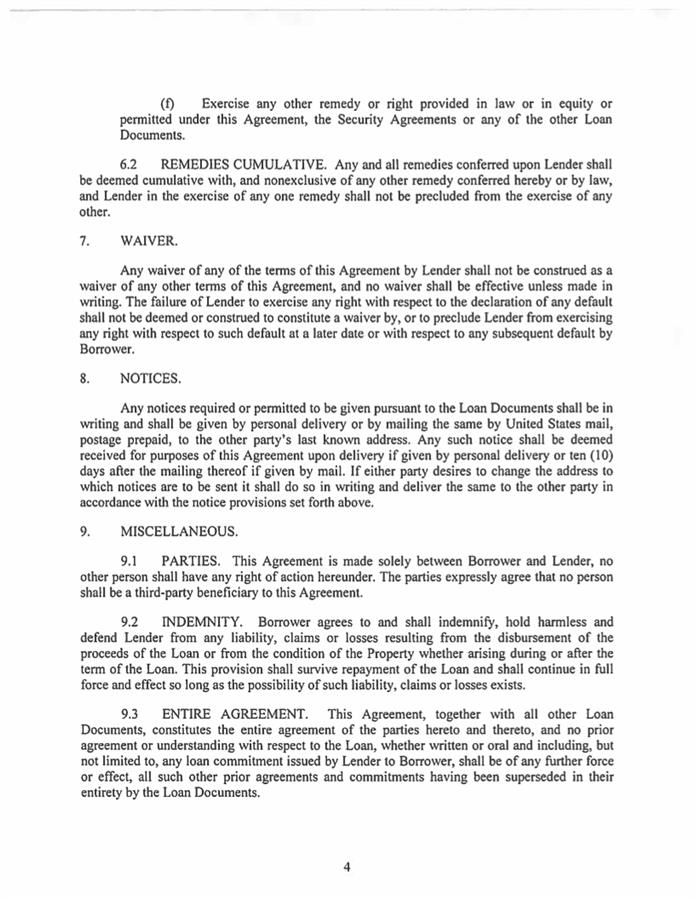 (f) Exercise any other remedy or right provided in law or in equity or permitted under this Agreement, the Security Agreements or any of the other Loan Documents.

6.2 REMEDIES CUMULATIVE. Any and all remedies conferred upon Lender shall be deemed cumulative with, and nonexclusive of any other remedy conferred hereby or by law, and Lender in the exercise of any one remedy shall not be precluded from the exercise of any other.

7. WAIVER.

Any waiver of any of the terms of this Agreement by Lender shall not be construed as a waiver of any other terms of this Agreement, and no waiver shall be effective unless made in writing. The failure of Lender to exercise any right with respect to the declaration of any default shall not be deemed or construed to constitute a waiver by, or to preclude Lender from exercising any right with respect to such default at a later date or with respect to any subsequent default by Borrower.

8. NOTICES.

Any notices required or permitted to be given pursuant to the Loan Documents shall be in writing and shall be given by personal delivery or by mailing the same by United States mail, postage prepaid, to the other party's last known address. Any such notice shall be deemed received for purposes of this Agreement upon delivery if given by personal delivery or ten (10) days after the mailing thereof if given by mail. If either party desires to change the address to which notices are to be sent it shall do so in writing and deliver the same to the other party in accordance with the notice provisions set forth above.

9. MISCELLANEOUS.

9.1 PARTIES. This Agreement is made solely between Borrower and Lender, no other person shall have any right of action hereunder. The parties expressly agree that no person shall be a third-party beneficiary to this Agreement.

9.2 INDEMNITY. Borrower agrees to and shall indemnify, hold harmless and defend Lender from any liability, claims or losses resulting from the disbursement of the proceeds of the Loan or from the condition of the Property whether arising during or after the term of the Loan. This provision shall survive repayment of the Loan and shall continue in full force and effect so long as the possibility of such liability, claims or losses exists.

9.3 ENTIRE AGREEMENT. This Agreement, together with all other Loan Documents, constitutes the entire agreement of the parties hereto and thereto, and no prior agreement or understanding with respect to the Loan, whether written or oral and including, but not limited to, any loan commitment issued by Lender to Borrower, shall be of any further force or effect, all such other prior agreements and commitments having been superseded in their entirety by the Loan Documents.

4